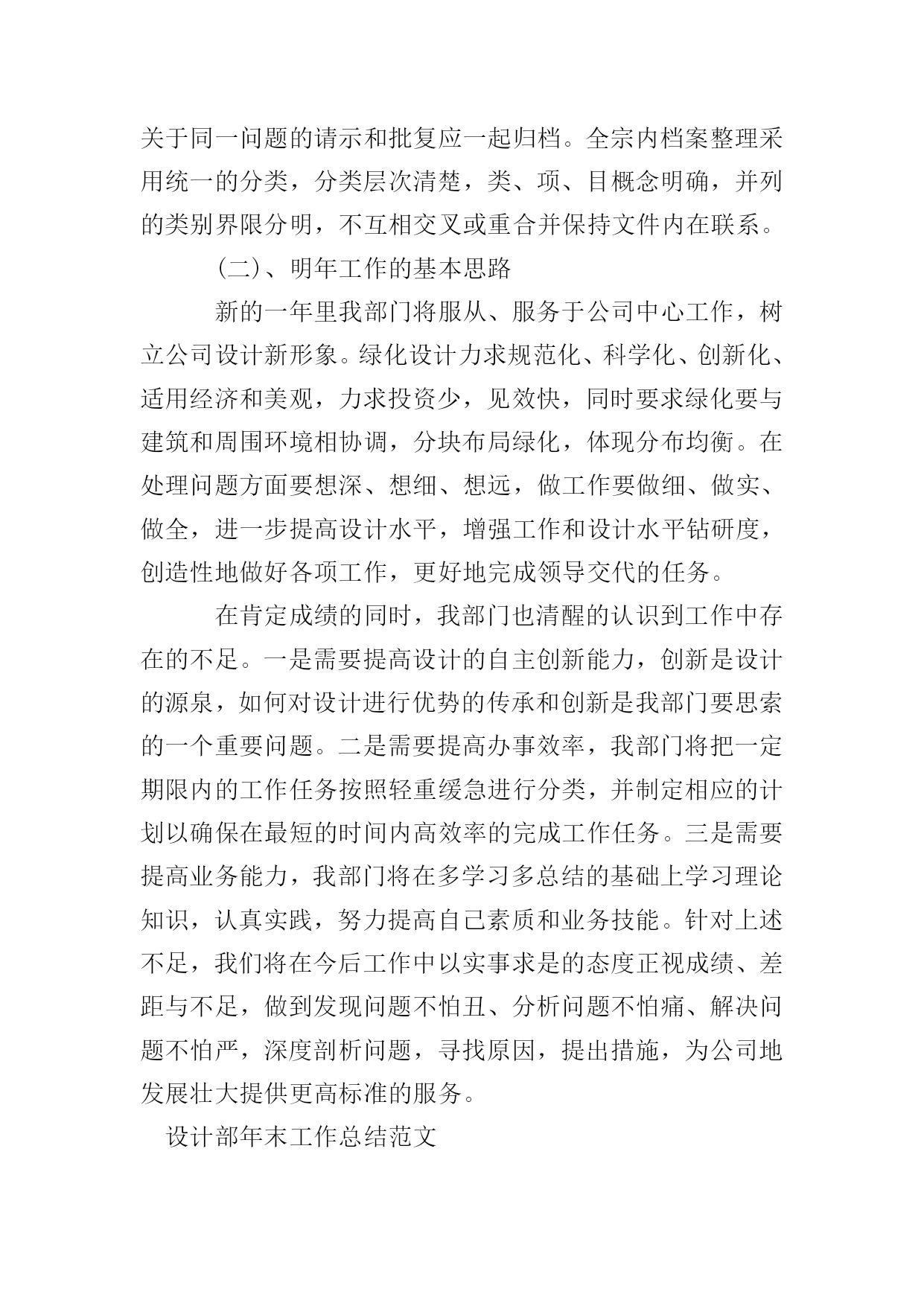 关于同一问题的请示和批复应一起归档。全宗内档案整理采用统一的分类，分类层次清楚，类、项、目概念明确，并列的类别界限分明，不互相交叉或重合并保持文件内在联系。

(二)、明年工作的基本思路

新的一年里我部门将服从、服务于公司中心工作，树立公司设计新形象。绿化设计力求规范化、科学化、创新化、适用经济和美观，力求投资少，见效快，同时要求绿化要与建筑和周围环境相协调，分块布局绿化，体现分布均衡。在处理问题方面要想深、想细、想远，做工作要做细、做实、做全，进一步提高设计水平，增强工作和设计水平钻研度，创造性地做好各项工作，更好地完成领导交代的任务。

在肯定成绩的同时，我部门也清醒的认识到工作中存在的不足。一是需要提高设计的自主创新能力，创新是设计的源泉，如何对设计进行优势的传承和创新是我部门要思索的一个重要问题。二是需要提高办事效率，我部门将把一定期限内的工作任务按照轻重缓急进行分类，并制定相应的计划以确保在最短的时间内高效率的完成工作任务。三是需要提高业务能力，我部门将在多学习多总结的基础上学习理论知识，认真实践，努力提高自己素质和业务技能。针对上述不足，我们将在今后工作中以实事求是的态度正视成绩、差距与不足，做到发现问题不怕丑、分析问题不怕痛、解决问题不怕严，深度剖析问题，寻找原因，提出措施，为公司地发展壮大提供更高标准的服务。

设计部年末工作总结范文